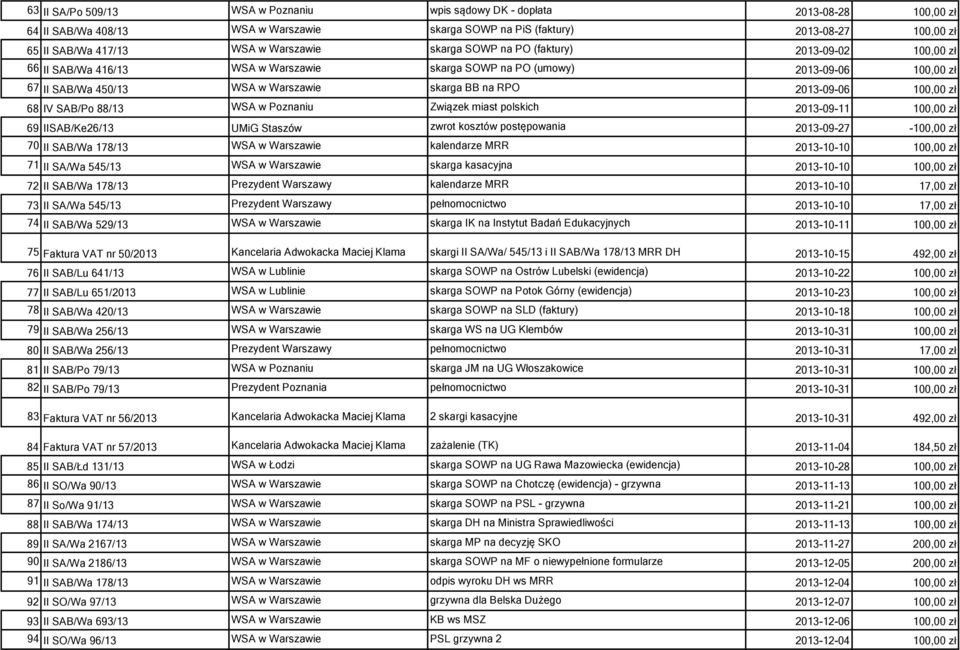 | 63 | II SA/Po 509/13 | WSA w Poznaniu | wpis sądowy DK - dopłata | 2013-08-28 | 100,00 zł |
|---|---|---|---|---|---|
| 64 | II SAB/Wa 408/13 | WSA w Warszawie | skarga SOWP na PiS (faktury) | 2013-08-27 | 100,00 zł |
| 65 | II SAB/Wa 417/13 | WSA w Warszawie | skarga SOWP na PO (faktury) | 2013-09-02 | 100,00 zł |
| 66 | II SAB/Wa 416/13 | WSA w Warszawie | skarga SOWP na PO (umowy) | 2013-09-06 | 100,00 zł |
| 67 | II SAB/Wa 450/13 | WSA w Warszawie | skarga BB na RPO | 2013-09-06 | 100,00 zł |
| 68 | IV SAB/Po 88/13 | WSA w Poznaniu | Związek miast polskich | 2013-09-11 | 100,00 zł |
| 69 | IISAB/Ke26/13 | UMiG Staszów | zwrot kosztów postępowania | 2013-09-27 | -100,00 zł |
| 70 | II SAB/Wa 178/13 | WSA w Warszawie | kalendarze MRR | 2013-10-10 | 100,00 zł |
| 71 | II SA/Wa 545/13 | WSA w Warszawie | skarga kasacyjna | 2013-10-10 | 100,00 zł |
| 72 | II SAB/Wa 178/13 | Prezydent Warszawy | kalendarze MRR | 2013-10-10 | 17,00 zł |
| 73 | II SA/Wa 545/13 | Prezydent Warszawy | pełnomocnictwo | 2013-10-10 | 17,00 zł |
| 74 | II SAB/Wa 529/13 | WSA w Warszawie | skarga IK na Instytut Badań Edukacyjnych | 2013-10-11 | 100,00 zł |
| 75 | Faktura VAT nr 50/2013 | Kancelaria Adwokacka Maciej Klama | skargi II SA/Wa/ 545/13 i II SAB/Wa 178/13 MRR DH | 2013-10-15 | 492,00 zł |
| 76 | II SAB/Lu 641/13 | WSA w Lublinie | skarga SOWP na Ostrów Lubelski (ewidencja) | 2013-10-22 | 100,00 zł |
| 77 | II SAB/Lu 651/2013 | WSA w Lublinie | skarga SOWP na Potok Górny (ewidencja) | 2013-10-23 | 100,00 zł |
| 78 | II SAB/Wa 420/13 | WSA w Warszawie | skarga SOWP na SLD (faktury) | 2013-10-18 | 100,00 zł |
| 79 | II SAB/Wa 256/13 | WSA w Warszawie | skarga WS na UG Klembów | 2013-10-31 | 100,00 zł |
| 80 | II SAB/Wa 256/13 | Prezydent Warszawy | pełnomocnictwo | 2013-10-31 | 17,00 zł |
| 81 | II SAB/Po 79/13 | WSA w Poznaniu | skarga JM na UG Włoszakowice | 2013-10-31 | 100,00 zł |
| 82 | II SAB/Po 79/13 | Prezydent Poznania | pełnomocnictwo | 2013-10-31 | 100,00 zł |
| 83 | Faktura VAT nr 56/2013 | Kancelaria Adwokacka Maciej Klama | 2 skargi kasacyjne | 2013-10-31 | 492,00 zł |
| 84 | Faktura VAT nr 57/2013 | Kancelaria Adwokacka Maciej Klama | zażalenie (TK) | 2013-11-04 | 184,50 zł |
| 85 | II SAB/Łd 131/13 | WSA w Łodzi | skarga SOWP na UG Rawa Mazowiecka (ewidencja) | 2013-10-28 | 100,00 zł |
| 86 | II SO/Wa 90/13 | WSA w Warszawie | skarga SOWP na Chotczę (ewidencja) - grzywna | 2013-11-13 | 100,00 zł |
| 87 | II So/Wa 91/13 | WSA w Warszawie | skarga SOWP na PSL - grzywna | 2013-11-21 | 100,00 zł |
| 88 | II SAB/Wa 174/13 | WSA w Warszawie | skarga DH na Ministra Sprawiedliwości | 2013-11-13 | 100,00 zł |
| 89 | II SA/Wa 2167/13 | WSA w Warszawie | skarga MP na decyzję SKO | 2013-11-27 | 200,00 zł |
| 90 | II SA/Wa 2186/13 | WSA w Warszawie | skarga SOWP na MF o niewypełnione formularze | 2013-12-05 | 200,00 zł |
| 91 | II SAB/Wa 178/13 | WSA w Warszawie | odpis wyroku DH ws MRR | 2013-12-04 | 100,00 zł |
| 92 | II SO/Wa 97/13 | WSA w Warszawie | grzywna dla Belska Dużego | 2013-12-07 | 100,00 zł |
| 93 | II SAB/Wa 693/13 | WSA w Warszawie | KB ws MSZ | 2013-12-06 | 100,00 zł |
| 94 | II SO/Wa 96/13 | WSA w Warszawie | PSL grzywna 2 | 2013-12-04 | 100,00 zł |